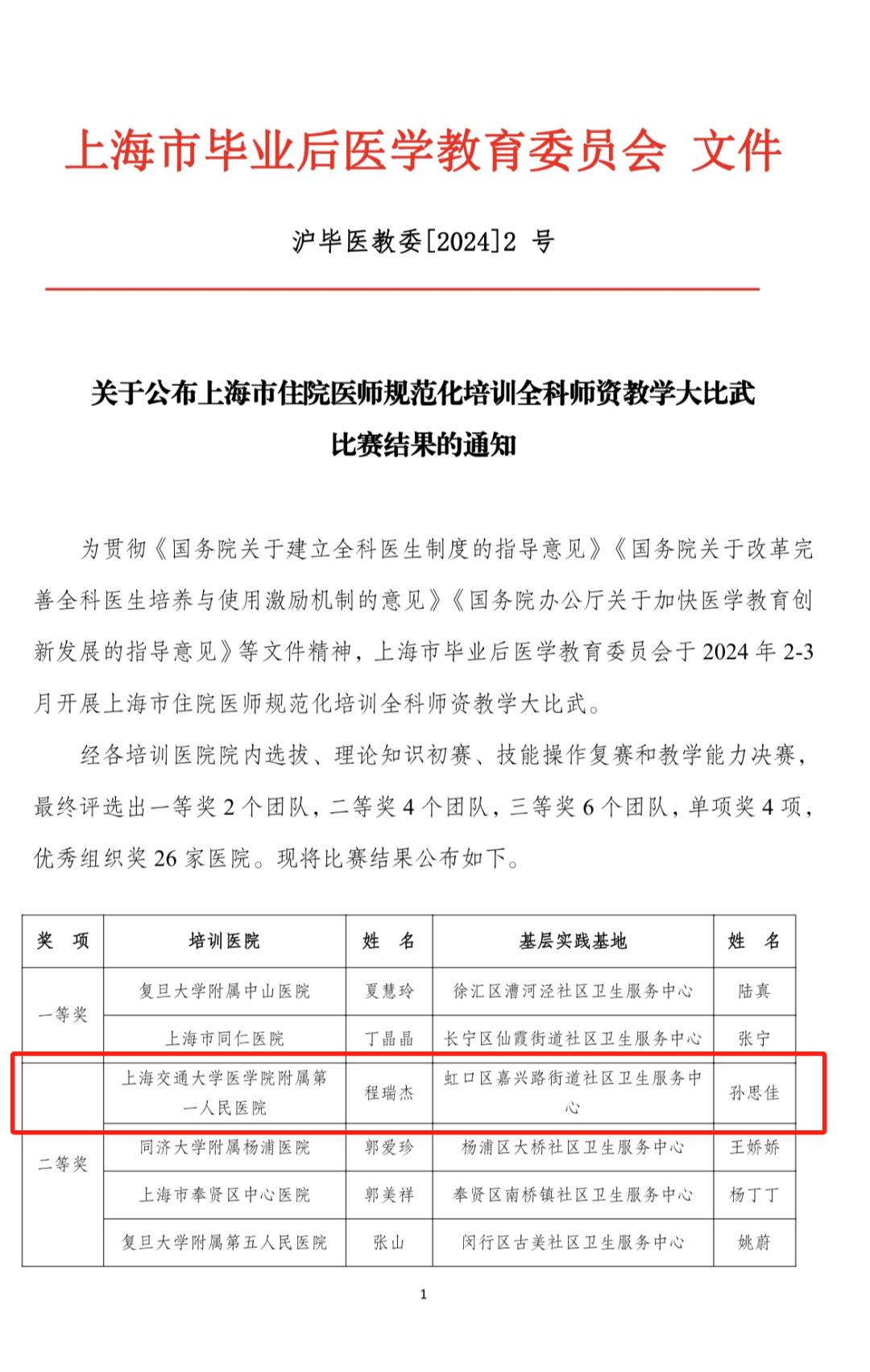 上海市毕业后医学教育委员会 文件

沪毕医教委[2024]2 号

关于公布上海市住院医师规范化培训全科师资教学大比武比赛结果的通知

为贯彻《国务院关于建立全科医生制度的指导意见》《国务院关于改革完善全科医生培养与使用激励机制的意见》《国务院办公厅关于加快医学教育创新发展的指导意见》等文件精神，上海市毕业后医学教育委员会于 2024 年 2-3 月开展上海市住院医师规范化培训全科师资教学大比武。

经各培训医院院内选拔、理论知识初赛、技能操作复赛和教学能力决赛，最终评选出一等奖 2 个团队，二等奖 4 个团队，三等奖 6 个团队，单项奖 4 项，优秀组织奖 26 家医院。现将比赛结果公布如下。

| 奖　项 | 培训医院 | 姓　名 | 基层实践基地 | 姓　名 |
|---|---|---|---|---|
| 一等奖 | 复旦大学附属中山医院 | 夏慧玲 | 徐汇区漕河泾社区卫生服务中心 | 陆真 |
| | 上海市同仁医院 | 丁晶晶 | 长宁区仙霞街道社区卫生服务中心 | 张宁 |
| 二等奖 | 上海交通大学医学院附属第一人民医院 | 程瑞杰 | 虹口区嘉兴路街道社区卫生服务中心 | 孙思佳 |
| | 同济大学附属杨浦医院 | 郭爱珍 | 杨浦区大桥社区卫生服务中心 | 王娇娇 |
| | 上海市奉贤区中心医院 | 郭美祥 | 奉贤区南桥镇社区卫生服务中心 | 杨丁丁 |
| | 复旦大学附属第五人民医院 | 张山 | 闵行区古美社区卫生服务中心 | 姚蔚 |

1